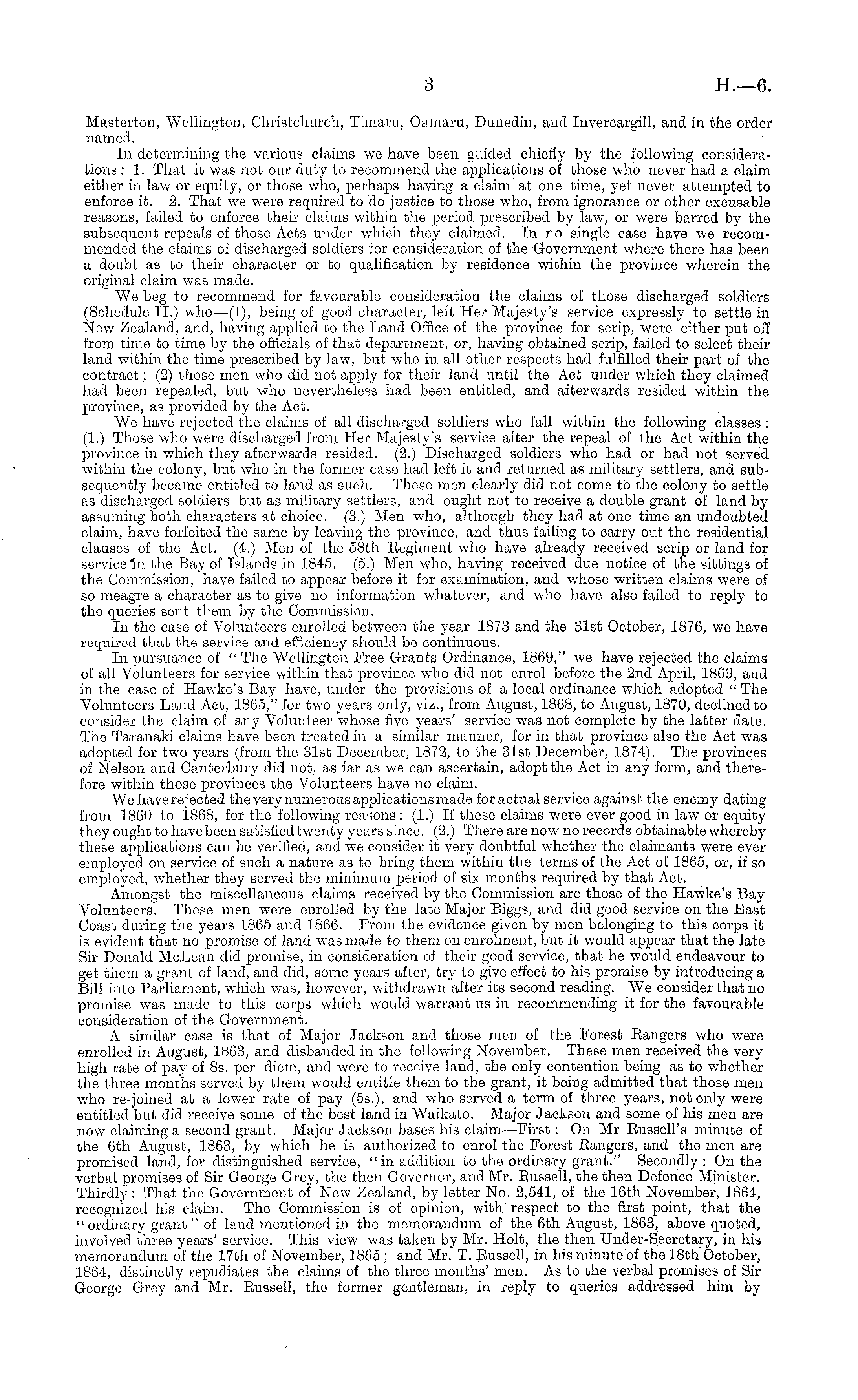 3 H.—6.

Masterton, Wellington, Christchurch, Timaru, Oamaru, Dunedin, and Invercargill, and in the order named.

In determining the various claims we have been guided chiefly by the following considerations: 1. That it was not our duty to recommend the applications of those who never had a claim either in law or equity, or those who, perhaps having a claim at one time, yet never attempted to enforce it. 2. That we were required to do justice to those who, from ignorance or other excusable reasons, failed to enforce their claims within the period prescribed by law, or were barred by the subsequent repeals of those Acts under which they claimed. In no single case have we recommended the claims of discharged soldiers for consideration of the Government where there has been a doubt as to their character or to qualification by residence within the province wherein the original claim was made.

We beg to recommend for favourable consideration the claims of those discharged soldiers (Schedule II.) who—(1), being of good character, left Her Majesty's service expressly to settle in New Zealand, and, having applied to the Land Office of the province for scrip, were either put off from time to time by the officials of that department, or, having obtained scrip, failed to select their land within the time prescribed by law, but who in all other respects had fulfilled their part of the contract; (2) those men who did not apply for their land until the Act under which they claimed had been repealed, but who nevertheless had been entitled, and afterwards resided within the province, as provided by the Act.

We have rejected the claims of all discharged soldiers who fall within the following classes: (1.) Those who were discharged from Her Majesty's service after the repeal of the Act within the province in which they afterwards resided. (2.) Discharged soldiers who had or had not served within the colony, but who in the former case had left it and returned as military settlers, and subsequently became entitled to land as such. These men clearly did not come to the colony to settle as discharged soldiers but as military settlers, and ought not to receive a double grant of land by assuming both characters at choice. (3.) Men who, although they had at one time an undoubted claim, have forfeited the same by leaving the province, and thus failing to carry out the residential clauses of the Act. (4.) Men of the 58th Regiment who have already received scrip or land for service in the Bay of Islands in 1845. (5.) Men who, having received due notice of the sittings of the Commission, have failed to appear before it for examination, and whose written claims were of so meagre a character as to give no information whatever, and who have also failed to reply to the queries sent them by the Commission.

In the case of Volunteers enrolled between the year 1873 and the 31st October, 1876, we have required that the service and efficiency should be continuous.

In pursuance of "The Wellington Free Grants Ordinance, 1869," we have rejected the claims of all Volunteers for service within that province who did not enrol before the 2nd April, 1869, and in the case of Hawke's Bay have, under the provisions of a local ordinance which adopted "The Volunteers Land Act, 1865," for two years only, viz., from August, 1868, to August, 1870, declined to consider the claim of any Volunteer whose five years' service was not complete by the latter date. The Taranaki claims have been treated in a similar manner, for in that province also the Act was adopted for two years (from the 31st December, 1872, to the 31st December, 1874). The provinces of Nelson and Canterbury did not, as far as we can ascertain, adopt the Act in any form, and therefore within those provinces the Volunteers have no claim.

We have rejected the very numerous applications made for actual service against the enemy dating from 1860 to 1868, for the following reasons: (1.) If these claims were ever good in law or equity they ought to have been satisfied twenty years since. (2.) There are now no records obtainable whereby these applications can be verified, and we consider it very doubtful whether the claimants were ever employed on service of such a nature as to bring them within the terms of the Act of 1865, or, if so employed, whether they served the minimum period of six months required by that Act.

Amongst the miscellaneous claims received by the Commission are those of the Hawke's Bay Volunteers. These men were enrolled by the late Major Biggs, and did good service on the East Coast during the years 1865 and 1866. From the evidence given by men belonging to this corps it is evident that no promise of land was made to them on enrolment, but it would appear that the late Sir Donald McLean did promise, in consideration of their good service, that he would endeavour to get them a grant of land, and did, some years after, try to give effect to his promise by introducing a Bill into Parliament, which was, however, withdrawn after its second reading. We consider that no promise was made to this corps which would warrant us in recommending it for the favourable consideration of the Government.

A similar case is that of Major Jackson and those men of the Forest Rangers who were enrolled in August, 1863, and disbanded in the following November. These men received the very high rate of pay of 8s. per diem, and were to receive land, the only contention being as to whether the three months served by them would entitle them to the grant, it being admitted that those men who re-joined at a lower rate of pay (5s.), and who served a term of three years, not only were entitled but did receive some of the best land in Waikato. Major Jackson and some of his men are now claiming a second grant. Major Jackson bases his claim—First: On Mr Russell's minute of the 6th August, 1863, by which he is authorized to enrol the Forest Rangers, and the men are promised land, for distinguished service, "in addition to the ordinary grant." Secondly: On the verbal promises of Sir George Grey, the then Governor, and Mr. Russell, the then Defence Minister. Thirdly: That the Government of New Zealand, by letter No. 2,541, of the 16th November, 1864, recognized his claim. The Commission is of opinion, with respect to the first point, that the "ordinary grant" of land mentioned in the memorandum of the 6th August, 1863, above quoted, involved three years' service. This view was taken by Mr. Holt, the then Under-Secretary, in his memorandum of the 17th of November, 1865; and Mr. T. Russell, in his minute of the 18th October, 1864, distinctly repudiates the claims of the three months' men. As to the verbal promises of Sir George Grey and Mr. Russell, the former gentleman, in reply to queries addressed him by